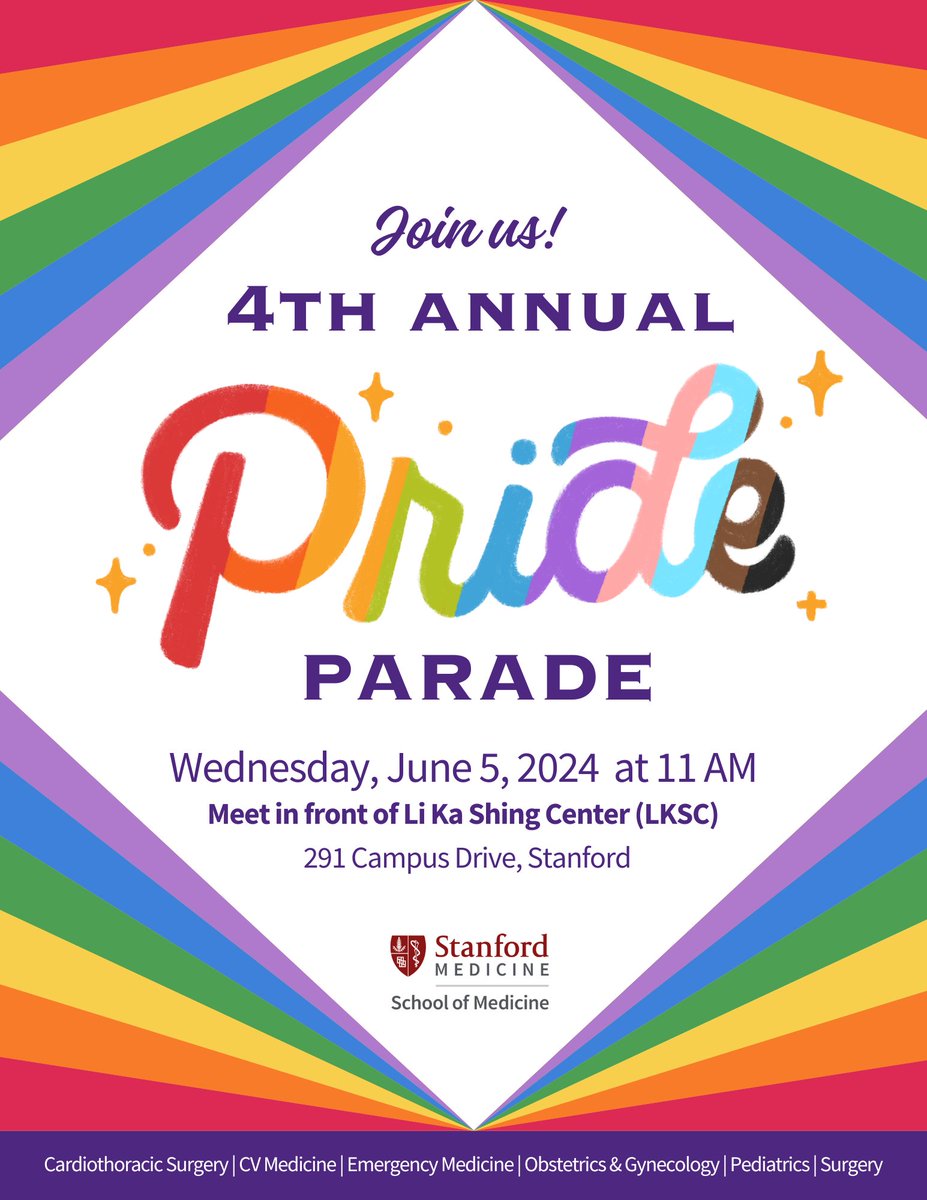 Join us!
4TH ANNUAL
Pride
PARADE

Wednesday, June 5, 2024 at 11 AM
Meet in front of Li Ka Shing Center (LKSC)
291 Campus Drive, Stanford

Stanford MEDICINE
School of Medicine

Cardiothoracic Surgery | CV Medicine | Emergency Medicine | Obstetrics & Gynecology | Pediatrics | Surgery